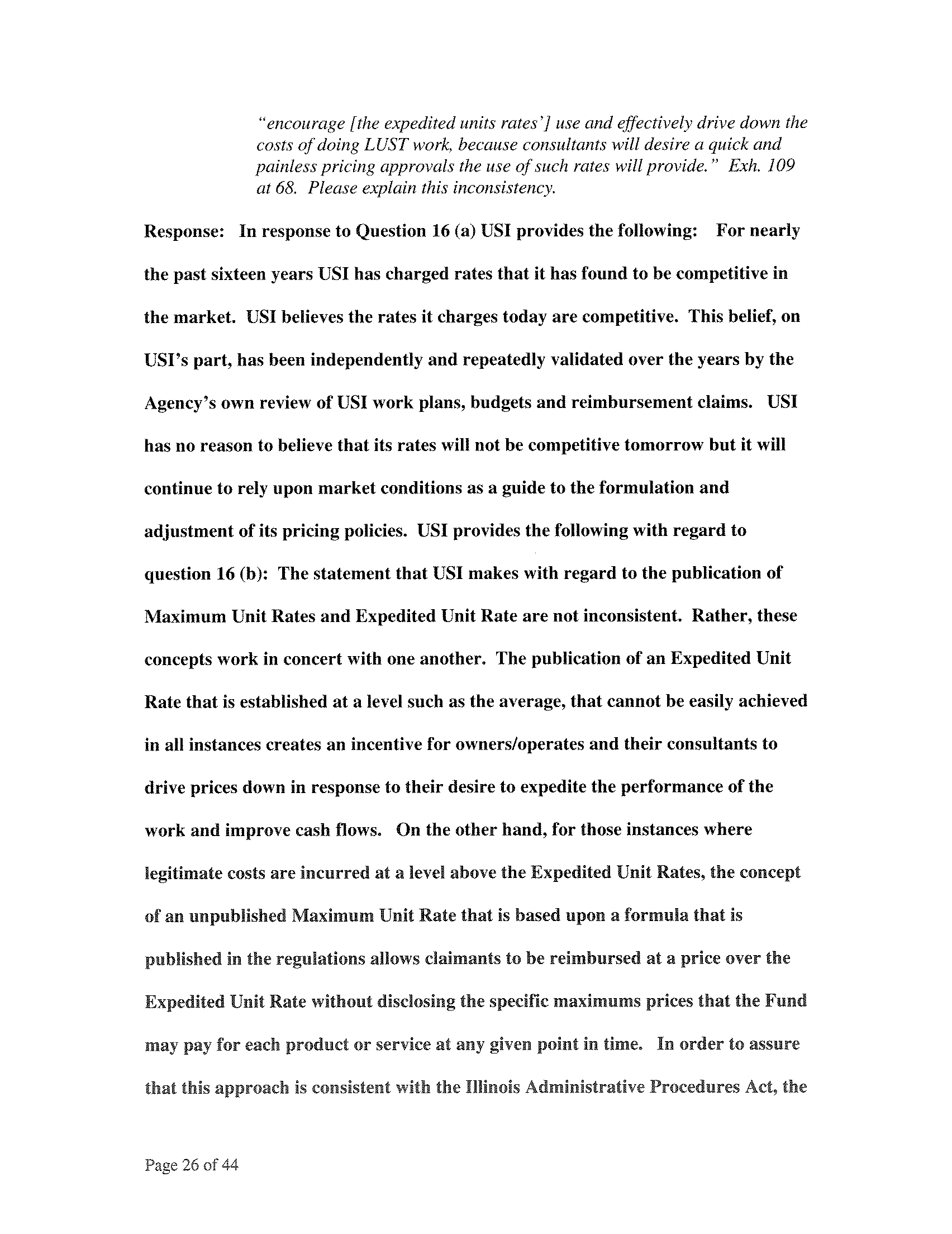 "encourage [the expedited units rates'] use and effectively drive down the costs of doing LUST work, because consultants will desire a quick and painless pricing approvals the use of such rates will provide." Exh. 109 at 68. Please explain this inconsistency.

Response: In response to Question 16 (a) USI provides the following: For nearly the past sixteen years USI has charged rates that it has found to be competitive in the market. USI believes the rates it charges today are competitive. This belief, on USI's part, has been independently and repeatedly validated over the years by the Agency's own review of USI work plans, budgets and reimbursement claims. USI has no reason to believe that its rates will not be competitive tomorrow but it will continue to rely upon market conditions as a guide to the formulation and adjustment of its pricing policies. USI provides the following with regard to question 16 (b): The statement that USI makes with regard to the publication of Maximum Unit Rates and Expedited Unit Rate are not inconsistent. Rather, these concepts work in concert with one another. The publication of an Expedited Unit Rate that is established at a level such as the average, that cannot be easily achieved in all instances creates an incentive for owners/operates and their consultants to drive prices down in response to their desire to expedite the performance of the work and improve cash flows. On the other hand, for those instances where legitimate costs are incurred at a level above the Expedited Unit Rates, the concept of an unpublished Maximum Unit Rate that is based upon a formula that is published in the regulations allows claimants to be reimbursed at a price over the Expedited Unit Rate without disclosing the specific maximums prices that the Fund may pay for each product or service at any given point in time. In order to assure that this approach is consistent with the Illinois Administrative Procedures Act, the

Page 26 of 44